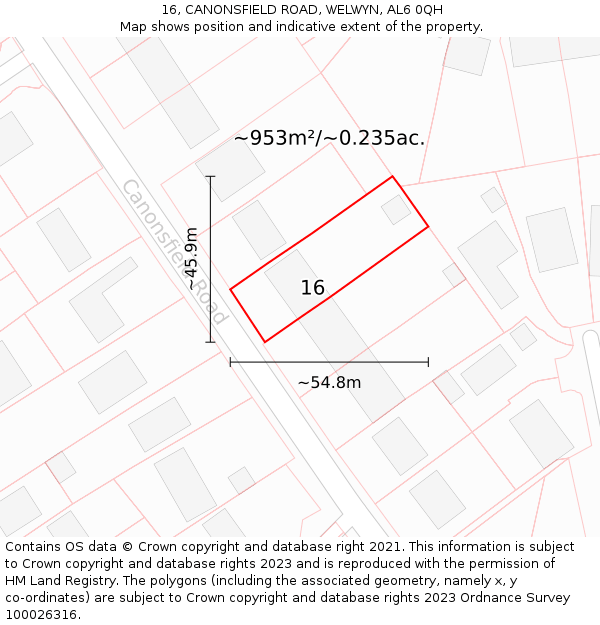 16, CANONSFIELD ROAD, WELWYN, AL6 0QH
Map shows position and indicative extent of the property.

~953m²/~0.235ac.

Canonsfield Road

~45.9m

16

~54.8m

Contains OS data © Crown copyright and database right 2021. This information is subject to Crown copyright and database rights 2023 and is reproduced with the permission of HM Land Registry. The polygons (including the associated geometry, namely x, y co-ordinates) are subject to Crown copyright and database rights 2023 Ordnance Survey 100026316.